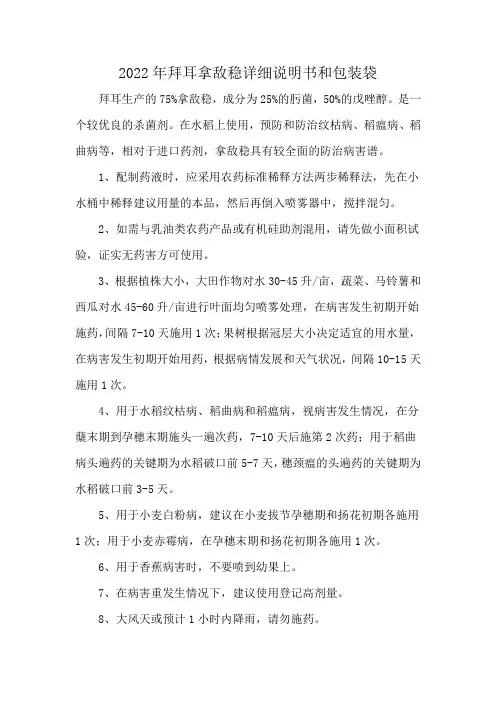 2022年拜耳拿敌稳详细说明书和包装袋

拜耳生产的75%拿敌稳，成分为25%的肟菌，50%的戊唑醇。是一个较优良的杀菌剂。在水稻上使用，预防和防治纹枯病、稻瘟病、稻曲病等，相对于进口药剂，拿敌稳具有较全面的防治病害谱。

1、配制药液时，应采用农药标准稀释方法两步稀释法，先在小水桶中稀释建议用量的本品，然后再倒入喷雾器中，搅拌混匀。

2、如需与乳油类农药产品或有机硅助剂混用，请先做小面积试验，证实无药害方可使用。

3、根据植株大小，大田作物对水30-45升/亩，蔬菜、马铃薯和西瓜对水45-60升/亩进行叶面均匀喷雾处理，在病害发生初期开始施药，间隔7-10天施用1次；果树根据冠层大小决定适宜的用水量，在病害发生初期开始用药，根据病情发展和天气状况，间隔10-15天施用1次。

4、用于水稻纹枯病、稻曲病和稻瘟病，视病害发生情况，在分蘖末期到孕穗末期施头一遍次药，7-10天后施第2次药；用于稻曲病头遍药的关键期为水稻破口前5-7天，穗颈瘟的头遍药的关键期为水稻破口前3-5天。

5、用于小麦白粉病，建议在小麦拔节孕穗期和扬花初期各施用1次；用于小麦赤霉病，在孕穗末期和扬花初期各施用1次。

6、用于香蕉病害时，不要喷到幼果上。

7、在病害重发生情况下，建议使用登记高剂量。

8、大风天或预计1小时内降雨，请勿施药。